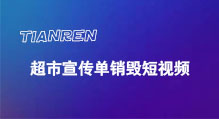 TIANREN

超市宣传单销毁短视频